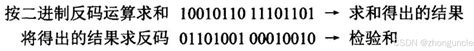 按二进制反码运算求和 10010110 11101101 → 求和得出的结果
将得出的结果求反码 01101001 00010010 → 检验和

CSDN @zhonguncle